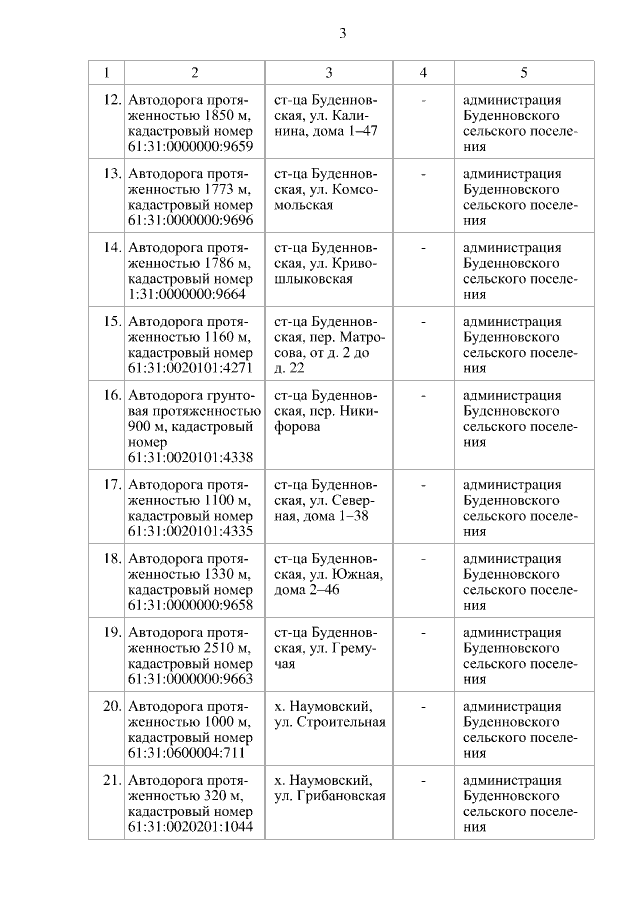 3

| 1 | 2 | 3 | 4 | 5 |
|---|---|---|---|---|
| 12. | Автодорога протяженностью 1850 м, кадастровый номер 61:31:0000000:9659 | ст-ца Буденновская, ул. Калинина, дома 1–47 | - | администрация Буденновского сельского поселения |
| 13. | Автодорога протяженностью 1773 м, кадастровый номер 61:31:0000000:9696 | ст-ца Буденновская, ул. Комсомольская | - | администрация Буденновского сельского поселения |
| 14. | Автодорога протяженностью 1786 м, кадастровый номер 1:31:0000000:9664 | ст-ца Буденновская, ул. Кривошлыковская | - | администрация Буденновского сельского поселения |
| 15. | Автодорога протяженностью 1160 м, кадастровый номер 61:31:0020101:4271 | ст-ца Буденновская, пер. Матросова, от д. 2 до д. 22 | - | администрация Буденновского сельского поселения |
| 16. | Автодорога грунтовая протяженностью 900 м, кадастровый номер 61:31:0020101:4338 | ст-ца Буденновская, пер. Никифорова | - | администрация Буденновского сельского поселения |
| 17. | Автодорога протяженностью 1100 м, кадастровый номер 61:31:0020101:4335 | ст-ца Буденновская, ул. Северная, дома 1–38 | - | администрация Буденновского сельского поселения |
| 18. | Автодорога протяженностью 1330 м, кадастровый номер 61:31:0000000:9658 | ст-ца Буденновская, ул. Южная, дома 2–46 | - | администрация Буденновского сельского поселения |
| 19. | Автодорога протяженностью 2510 м, кадастровый номер 61:31:0000000:9663 | ст-ца Буденновская, ул. Гремучая | - | администрация Буденновского сельского поселения |
| 20. | Автодорога протяженностью 1000 м, кадастровый номер 61:31:0600004:711 | х. Наумовский, ул. Строительная | - | администрация Буденновского сельского поселения |
| 21. | Автодорога протяженностью 320 м, кадастровый номер 61:31:0020201:1044 | х. Наумовский, ул. Грибановская | - | администрация Буденновского сельского поселения |